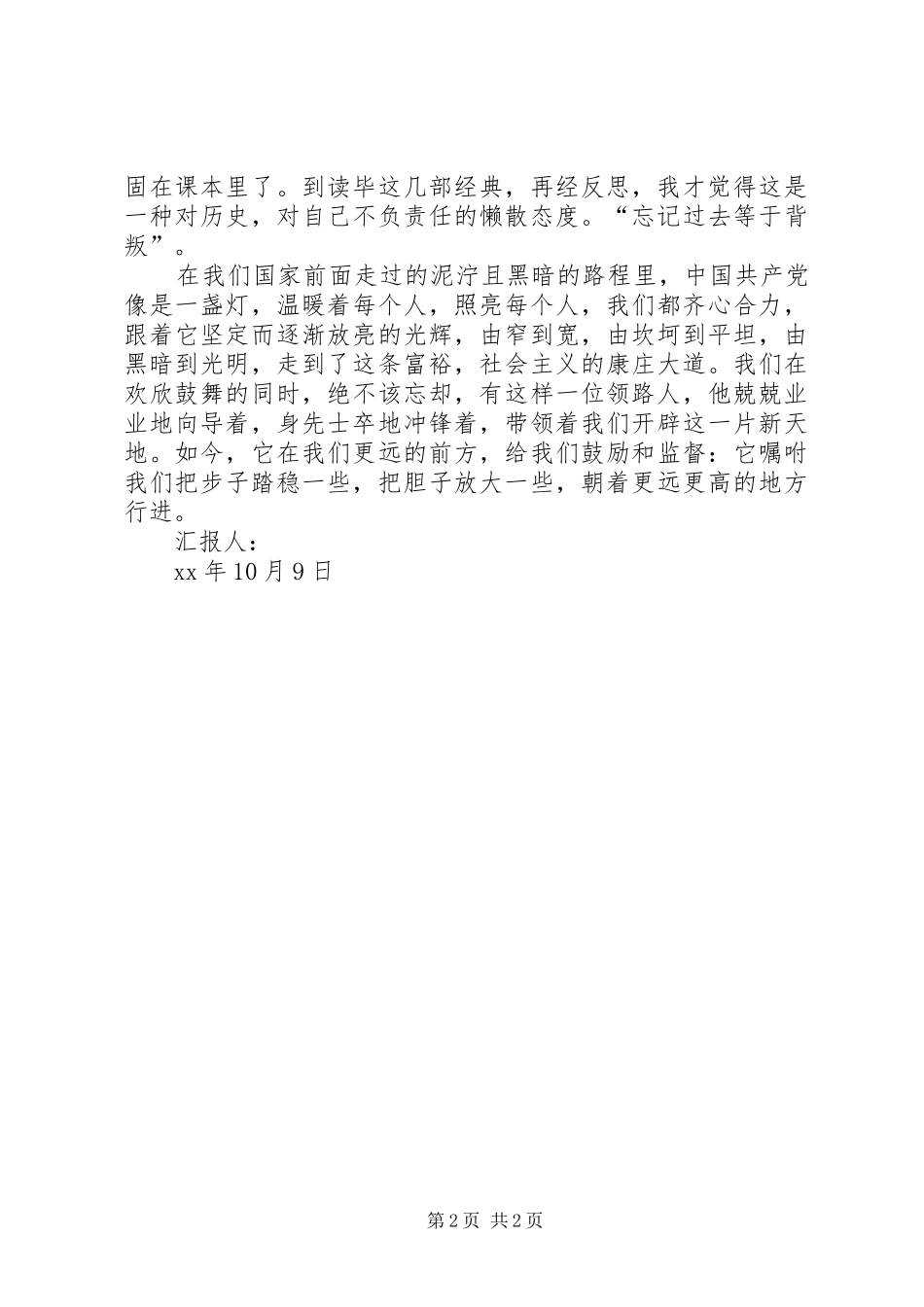 固在课本里了。到读毕这几部经典，再经反思，我才觉得这是一种对历史，对自己不负责任的懒散态度。“忘记过去等于背叛”。

在我们国家前面走过的泥泞且黑暗的路程里，中国共产党像是一盏灯，温暖着每个人，照亮每个人，我们都齐心合力，跟着它坚定而逐渐放亮的光辉，由窄到宽，由坎坷到平坦，由黑暗到光明，走到了这条富裕，社会主义的康庄大道。我们在欢欣鼓舞的同时，绝不该忘却，有这样一位领路人，他兢兢业业地向导着，身先士卒地冲锋着，带领着我们开辟这一片新天地。如今，它在我们更远的前方，给我们鼓励和监督：它嘱咐我们把步子踏稳一些，把胆子放大一些，朝着更远更高的地方行进。

汇报人：

xx 年 10 月 9 日

第 2 页 共 2 页